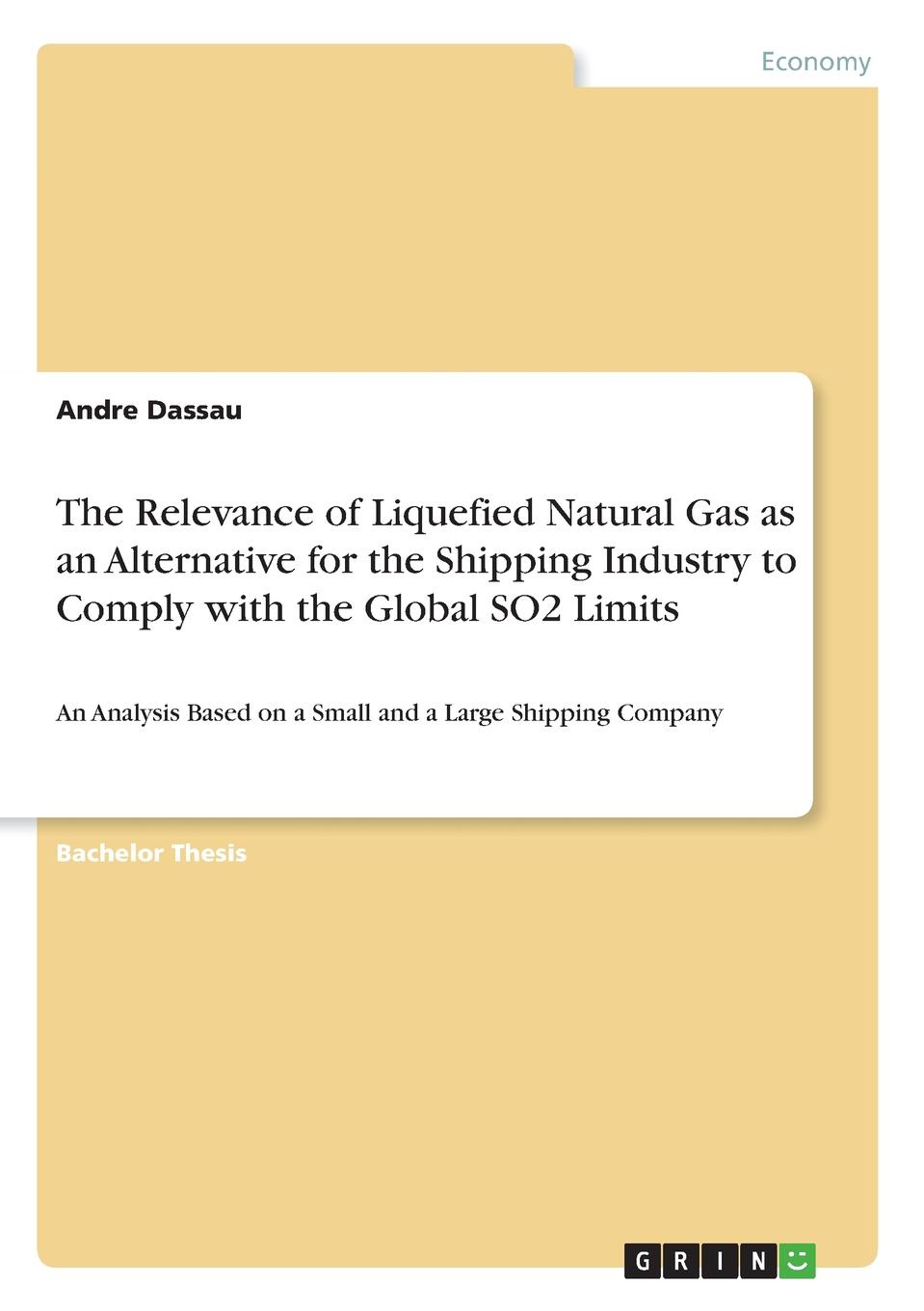 Economy

Andre Dassau

The Relevance of Liquefied Natural Gas as an Alternative for the Shipping Industry to Comply with the Global SO2 Limits

An Analysis Based on a Small and a Large Shipping Company

Bachelor Thesis

GRIN